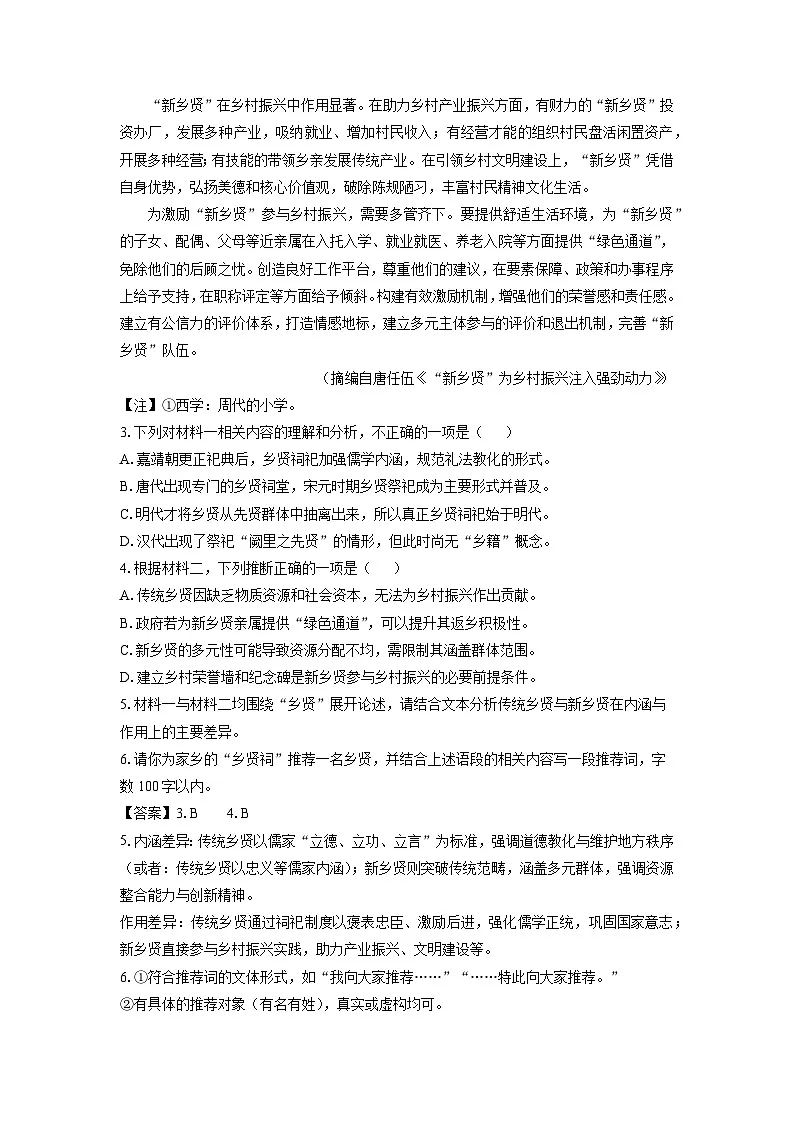 “新乡贤”在乡村振兴中作用显著。在助力乡村产业振兴方面，有财力的“新乡贤”投资办厂，发展多种产业，吸纳就业、增加村民收入；有经营才能的组织村民盘活闲置资产，开展多种经营；有技能的带领乡亲发展传统产业。在引领乡村文明建设上，“新乡贤”凭借自身优势，弘扬美德和核心价值观，破除陈规陋习，丰富村民精神文化生活。

为激励“新乡贤”参与乡村振兴，需要多管齐下。要提供舒适生活环境，为“新乡贤”的子女、配偶、父母等近亲属在入托入学、就业就医、养老入院等方面提供“绿色通道”，免除他们的后顾之忧。创造良好工作平台，尊重他们的建议，在要素保障、政策和办事程序上给予支持，在职称评定等方面给予倾斜。构建有效激励机制，增强他们的荣誉感和责任感。建立有公信力的评价体系，打造情感地标，建立多元主体参与的评价和退出机制，完善“新乡贤”队伍。

（摘编自唐任伍《“新乡贤”为乡村振兴注入强劲动力》

【注】①西学：周代的小学。

3.下列对材料一相关内容的理解和分析，不正确的一项是（　　）

A.嘉靖朝更正祀典后，乡贤祠祀加强儒学内涵，规范礼法教化的形式。

B.唐代出现专门的乡贤祠堂，宋元时期乡贤祭祀成为主要形式并普及。

C.明代才将乡贤从先贤群体中抽离出来，所以真正乡贤祠祀始于明代。

D.汉代出现了祭祀“阙里之先贤”的情形，但此时尚无“乡籍”概念。

4.根据材料二，下列推断正确的一项是（　　）

A.传统乡贤因缺乏物质资源和社会资本，无法为乡村振兴作出贡献。

B.政府若为新乡贤亲属提供“绿色通道”，可以提升其返乡积极性。

C.新乡贤的多元性可能导致资源分配不均，需限制其涵盖群体范围。

D.建立乡村荣誉墙和纪念碑是新乡贤参与乡村振兴的必要前提条件。

5.材料一与材料二均围绕“乡贤”展开论述，请结合文本分析传统乡贤与新乡贤在内涵与作用上的主要差异。

6.请你为家乡的“乡贤祠”推荐一名乡贤，并结合上述语段的相关内容写一段推荐词，字数100字以内。

【答案】3.B　　4.B

5.内涵差异：传统乡贤以儒家“立德、立功、立言”为标准，强调道德教化与维护地方秩序（或者：传统乡贤以忠义等儒家内涵）；新乡贤则突破传统范畴，涵盖多元群体，强调资源整合能力与创新精神。

作用差异：传统乡贤通过祠祀制度以褒表忠臣、激励后进，强化儒学正统，巩固国家意志；新乡贤直接参与乡村振兴实践，助力产业振兴、文明建设等。

6.①符合推荐词的文体形式，如“我向大家推荐……”“……特此向大家推荐。”

②有具体的推荐对象（有名有姓），真实或虚构均可。